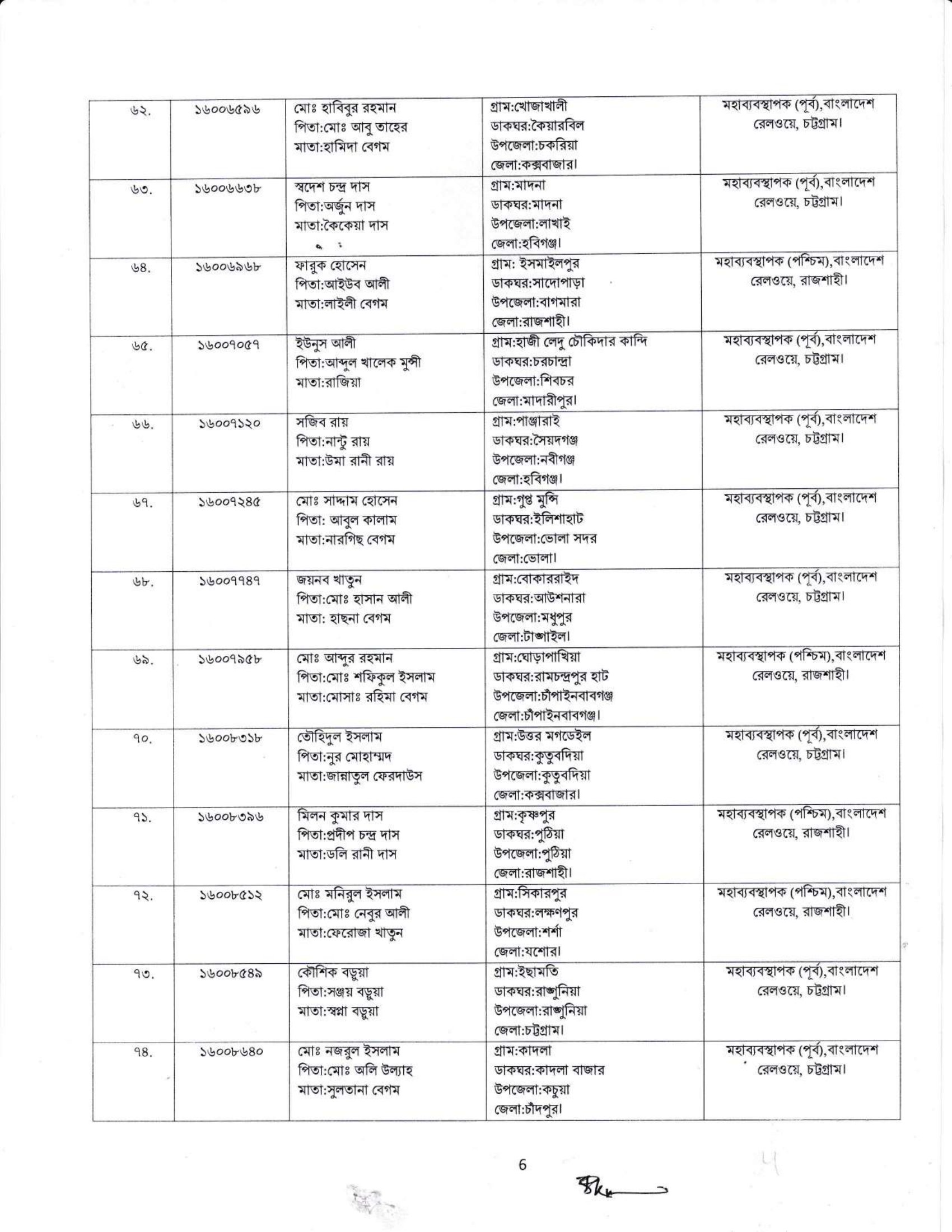 | ৬২. | ১৬০০৬৫৯৬ | মোঃ হাবিবুর রহমান পিতা:মোঃ আবু তাহের মাতা:হামিদা বেগম | গ্রাম:খোজাখালী ডাকঘর:কৈয়ারবিল উপজেলা:চকরিয়া জেলা:কক্সবাজার। | মহাব্যবস্থাপক (পূর্ব),বাংলাদেশ রেলওয়ে, চট্টগ্রাম। |
|---|---|---|---|---|
| ৬৩. | ১৬০০৬৬৩৮ | স্বদেশ চন্দ্র দাস পিতা:অর্জুন দাস মাতা:কৈকেয়া দাস | গ্রাম:মাদনা ডাকঘর:মাদনা উপজেলা:লাখাই জেলা:হবিগঞ্জ। | মহাব্যবস্থাপক (পূর্ব),বাংলাদেশ রেলওয়ে, চট্টগ্রাম। |
| ৬৪. | ১৬০০৬৯৬৮ | ফারুক হোসেন পিতা:আইউব আলী মাতা:লাইলী বেগম | গ্রাম: ইসমাইলপুর ডাকঘর:সাদোপাড়া উপজেলা:বাগমারা জেলা:রাজশাহী। | মহাব্যবস্থাপক (পশ্চিম),বাংলাদেশ রেলওয়ে, রাজশাহী। |
| ৬৫. | ১৬০০৭০৫৭ | ইউনুস আলী পিতা:আব্দুল খালেক মুন্সী মাতা:রাজিয়া | গ্রাম:হাজী লেদু চৌকিদার কান্দি ডাকঘর:চরচান্দ্রা উপজেলা:শিবচর জেলা:মাদারীপুর। | মহাব্যবস্থাপক (পূর্ব),বাংলাদেশ রেলওয়ে, চট্টগ্রাম। |
| ৬৬. | ১৬০০৭১২০ | সজিব রায় পিতা:নান্টু রায় মাতা:উমা রানী রায় | গ্রাম:পাঞ্জারাই ডাকঘর:সৈয়দগঞ্জ উপজেলা:নবীগঞ্জ জেলা:হবিগঞ্জ। | মহাব্যবস্থাপক (পূর্ব),বাংলাদেশ রেলওয়ে, চট্টগ্রাম। |
| ৬৭. | ১৬০০৭২৪৫ | মোঃ সাদ্দাম হোসেন পিতা: আবুল কালাম মাতা:নারগিছ বেগম | গ্রাম:গুপ্ত মুন্সি ডাকঘর:ইলিশাহাট উপজেলা:ভোলা সদর জেলা:ভোলা। | মহাব্যবস্থাপক (পূর্ব),বাংলাদেশ রেলওয়ে, চট্টগ্রাম। |
| ৬৮. | ১৬০০৭৭৪৭ | জয়নব খাতুন পিতা:মোঃ হাসান আলী মাতা: হাছনা বেগম | গ্রাম:বোকাররাইদ ডাকঘর:আউশনারা উপজেলা:মধুপুর জেলা:টাঙ্গাইল। | মহাব্যবস্থাপক (পূর্ব),বাংলাদেশ রেলওয়ে, চট্টগ্রাম। |
| ৬৯. | ১৬০০৭৯৫৮ | মোঃ আব্দুর রহমান পিতা:মোঃ শফিকুল ইসলাম মাতা:মোসাঃ রহিমা বেগম | গ্রাম:ঘোড়াপাখিয়া ডাকঘর:রামচন্দ্রপুর হাট উপজেলা:চাঁপাইনবাবগঞ্জ জেলা:চাঁপাইনবাবগঞ্জ। | মহাব্যবস্থাপক (পশ্চিম),বাংলাদেশ রেলওয়ে, রাজশাহী। |
| ৭০. | ১৬০০৮৩১৮ | তৌহিদুল ইসলাম পিতা:নুর মোহাম্মদ মাতা:জান্নাতুল ফেরদাউস | গ্রাম:উত্তর মগডেইল ডাকঘর:কুতুবদিয়া উপজেলা:কুতুবদিয়া জেলা:কক্সবাজার। | মহাব্যবস্থাপক (পূর্ব),বাংলাদেশ রেলওয়ে, চট্টগ্রাম। |
| ৭১. | ১৬০০৮৩৯৬ | মিলন কুমার দাস পিতা:প্রদীপ চন্দ্র দাস মাতা:ডলি রানী দাস | গ্রাম:কৃষ্ণপুর ডাকঘর:পুঠিয়া উপজেলা:পুঠিয়া জেলা:রাজশাহী। | মহাব্যবস্থাপক (পশ্চিম),বাংলাদেশ রেলওয়ে, রাজশাহী। |
| ৭২. | ১৬০০৮৫১২ | মোঃ মনিরুল ইসলাম পিতা:মোঃ নেবুর আলী মাতা:ফেরোজা খাতুন | গ্রাম:সিকারপুর ডাকঘর:লক্ষণপুর উপজেলা:শর্শা জেলা:যশোর। | মহাব্যবস্থাপক (পশ্চিম),বাংলাদেশ রেলওয়ে, রাজশাহী। |
| ৭৩. | ১৬০০৮৫৪৯ | কৌশিক বড়ুয়া পিতা:সঞ্জয় বড়ুয়া মাতা:স্বপ্না বড়ুয়া | গ্রাম:ইছামতি ডাকঘর:রাঙ্গুনিয়া উপজেলা:রাঙ্গুনিয়া জেলা:চট্টগ্রাম। | মহাব্যবস্থাপক (পূর্ব),বাংলাদেশ রেলওয়ে, চট্টগ্রাম। |
| ৭৪. | ১৬০০৮৬৪০ | মোঃ নজরুল ইসলাম পিতা:মোঃ অলি উল্যাহ মাতা:সুলতানা বেগম | গ্রাম:কাদলা ডাকঘর:কাদলা বাজার উপজেলা:কচুয়া জেলা:চাঁদপুর। | মহাব্যবস্থাপক (পূর্ব),বাংলাদেশ রেলওয়ে, চট্টগ্রাম। |

6